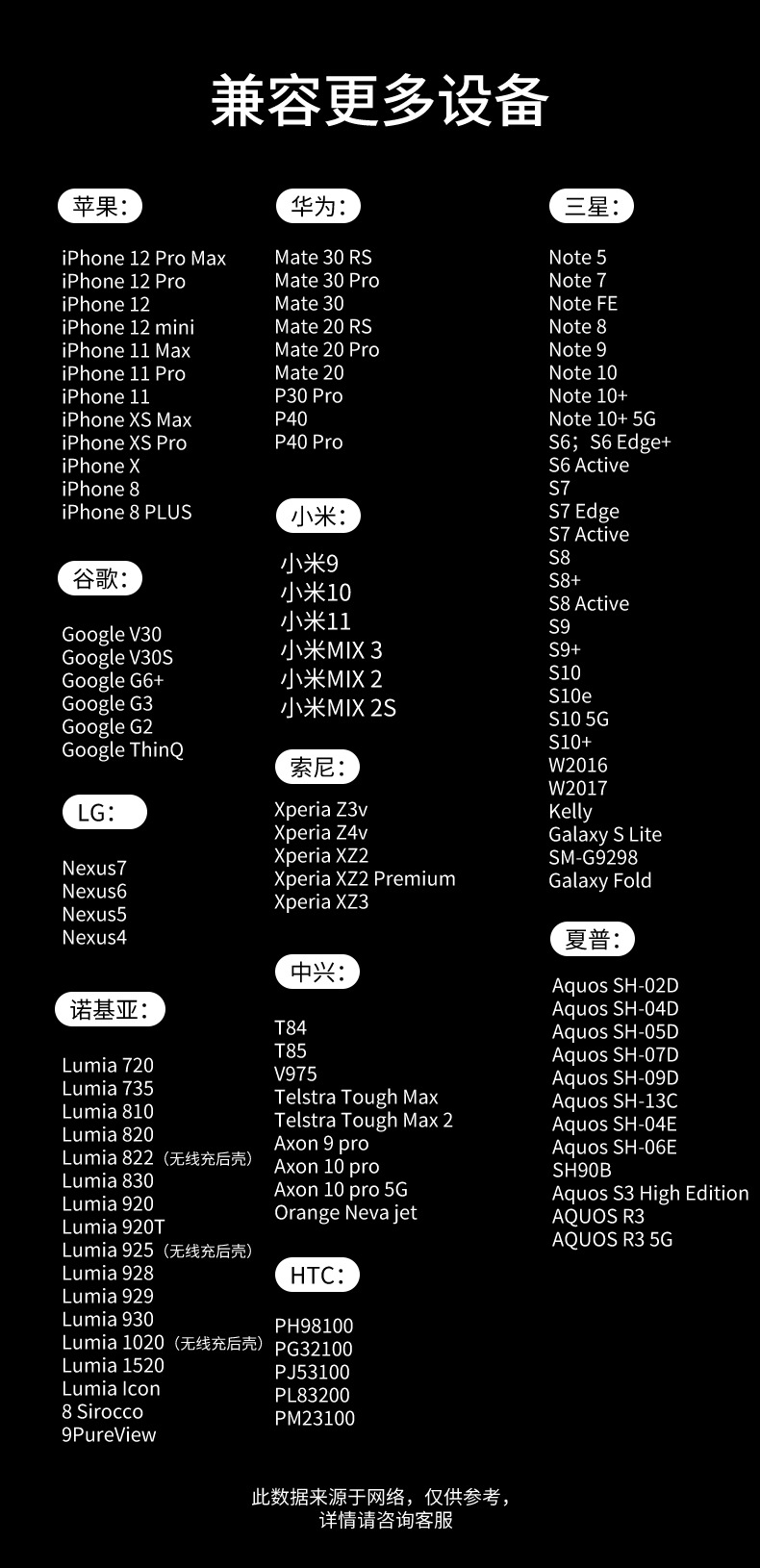 兼容更多设备

苹果：

iPhone 12 Pro Max
iPhone 12 Pro
iPhone 12
iPhone 12 mini
iPhone 11 Max
iPhone 11 Pro
iPhone 11
iPhone XS Max
iPhone XS Pro
iPhone X
iPhone 8
iPhone 8 PLUS

谷歌：

Google V30
Google V30S
Google G6+
Google G3
Google G2
Google ThinQ

LG：

Nexus7
Nexus6
Nexus5
Nexus4

诺基亚：

Lumia 720
Lumia 735
Lumia 810
Lumia 820
Lumia 822（无线充后壳）
Lumia 830
Lumia 920
Lumia 920T
Lumia 925（无线充后壳）
Lumia 928
Lumia 929
Lumia 930
Lumia 1020（无线充后壳）
Lumia 1520
Lumia Icon
8 Sirocco
9PureView

华为：

Mate 30 RS
Mate 30 Pro
Mate 30
Mate 20 RS
Mate 20 Pro
Mate 20
P30 Pro
P40
P40 Pro

小米：

小米9
小米10
小米11
小米MIX 3
小米MIX 2
小米MIX 2S

索尼：

Xperia Z3v
Xperia Z4v
Xperia XZ2
Xperia XZ2 Premium
Xperia XZ3

中兴：

T84
T85
V975
Telstra Tough Max
Telstra Tough Max 2
Axon 9 pro
Axon 10 pro
Axon 10 pro 5G
Orange Neva jet

HTC：

PH98100
PG32100
PJ53100
PL83200
PM23100

三星：

Note 5
Note 7
Note FE
Note 8
Note 9
Note 10
Note 10+
Note 10+ 5G
S6；S6 Edge+
S6 Active
S7
S7 Edge
S7 Active
S8
S8+
S8 Active
S9
S9+
S10
S10e
S10 5G
S10+
W2016
W2017
Kelly
Galaxy S Lite
SM-G9298
Galaxy Fold

夏普：

Aquos SH-02D
Aquos SH-04D
Aquos SH-05D
Aquos SH-07D
Aquos SH-09D
Aquos SH-13C
Aquos SH-04E
Aquos SH-06E
SH90B
Aquos S3 High Edition
AQUOS R3
AQUOS R3 5G

此数据来源于网络，仅供参考，
详情请咨询客服